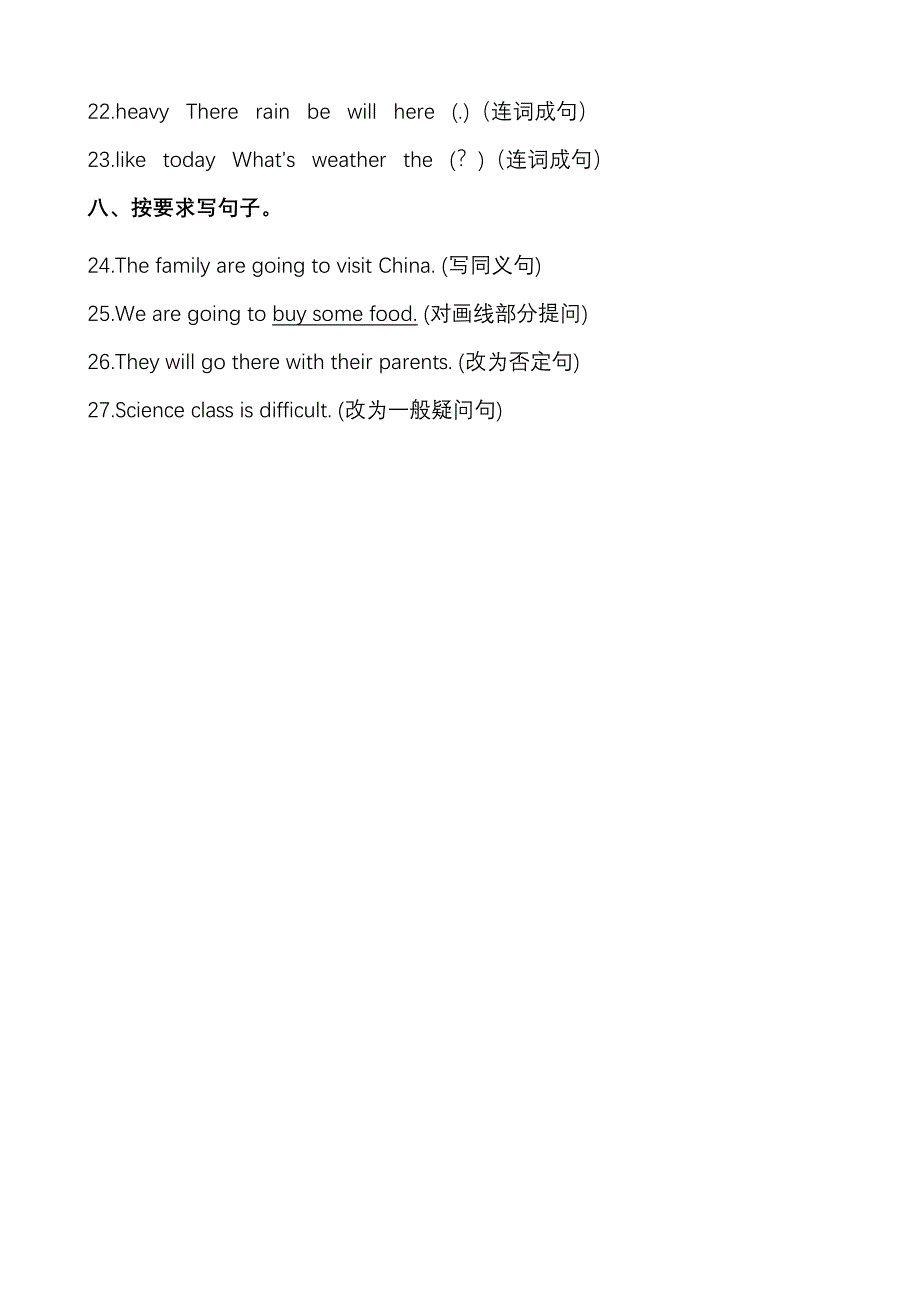 22.heavy There rain be will here (.)（连词成句）

23.like today What's weather the （？）（连词成句）

八、按要求写句子。

24.The family are going to visit China. (写同义句)

25.We are going to buy some food. (对画线部分提问)

26.They will go there with their parents. (改为否定句)

27.Science class is difficult. (改为一般疑问句)